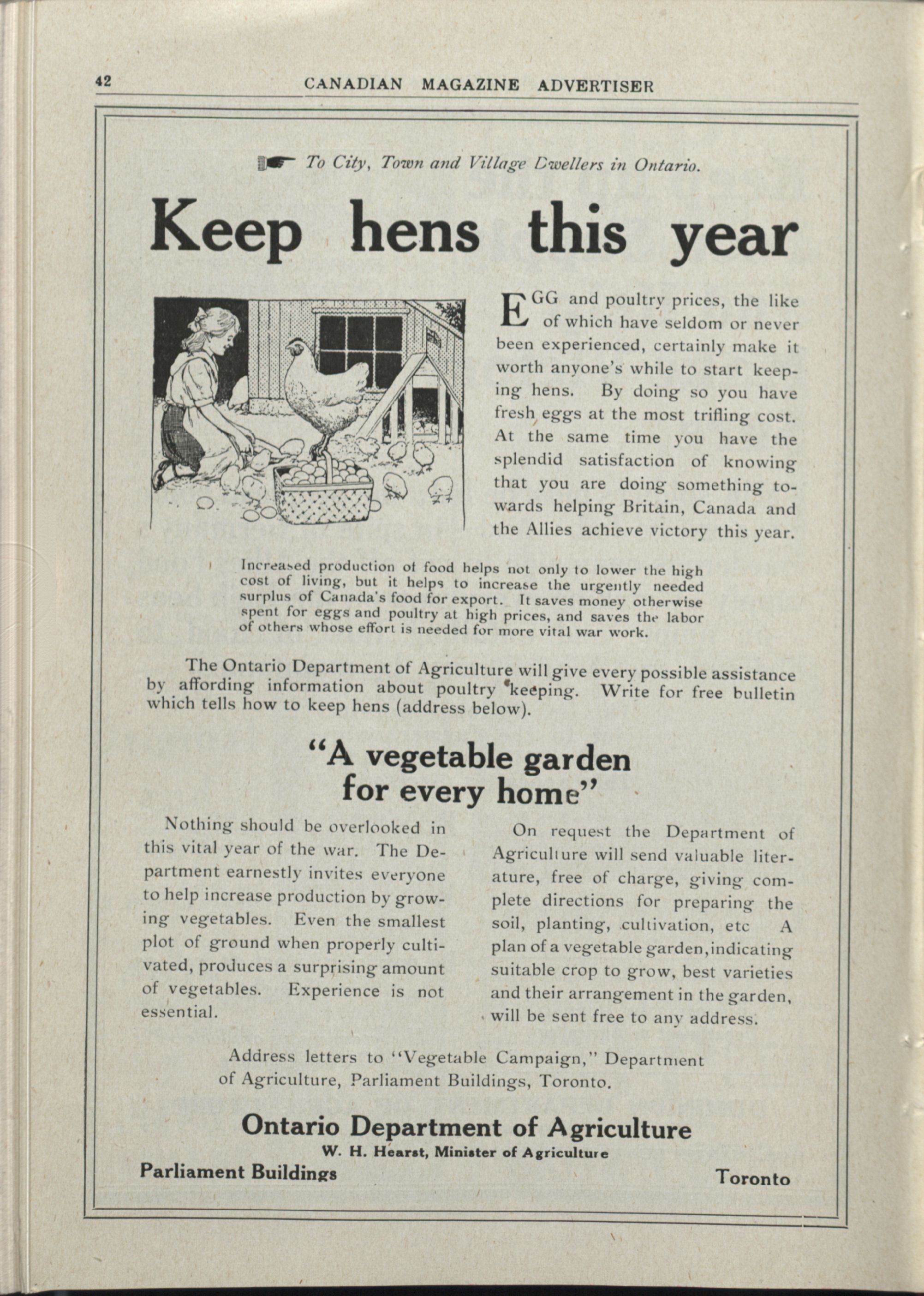 42 CANADIAN MAGAZINE ADVERTISER

To City, Town and Village Dwellers in Ontario.

Keep hens this year

EGG and poultry prices, the like of which have seldom or never been experienced, certainly make it worth anyone's while to start keeping hens. By doing so you have fresh eggs at the most trifling cost. At the same time you have the splendid satisfaction of knowing that you are doing something towards helping Britain, Canada and the Allies achieve victory this year.

Increased production of food helps not only to lower the high cost of living, but it helps to increase the urgently needed surplus of Canada's food for export. It saves money otherwise spent for eggs and poultry at high prices, and saves the labor of others whose effort is needed for more vital war work.

The Ontario Department of Agriculture will give every possible assistance by affording information about poultry keeping. Write for free bulletin which tells how to keep hens (address below).

"A vegetable garden for every home"

Nothing should be overlooked in this vital year of the war. The Department earnestly invites everyone to help increase production by growing vegetables. Even the smallest plot of ground when properly cultivated, produces a surprising amount of vegetables. Experience is not essential.

On request the Department of Agriculture will send valuable literature, free of charge, giving complete directions for preparing the soil, planting, cultivation, etc A plan of a vegetable garden, indicating suitable crop to grow, best varieties and their arrangement in the garden, will be sent free to any address.

Address letters to "Vegetable Campaign," Department of Agriculture, Parliament Buildings, Toronto.

Ontario Department of Agriculture
W. H. Hearst, Minister of Agriculture
Parliament Buildings Toronto